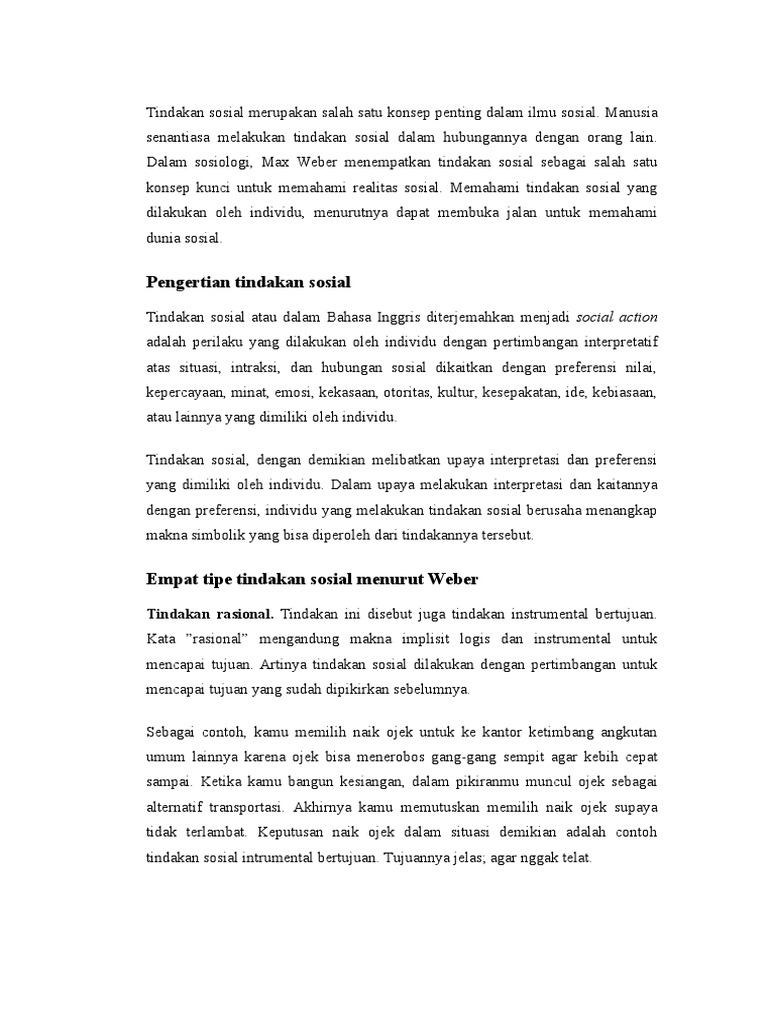 Tindakan sosial merupakan salah satu konsep penting dalam ilmu sosial. Manusia senantiasa melakukan tindakan sosial dalam hubungannya dengan orang lain. Dalam sosiologi, Max Weber menempatkan tindakan sosial sebagai salah satu konsep kunci untuk memahami realitas sosial. Memahami tindakan sosial yang dilakukan oleh individu, menurutnya dapat membuka jalan untuk memahami dunia sosial.

Pengertian tindakan sosial

Tindakan sosial atau dalam Bahasa Inggris diterjemahkan menjadi social action adalah perilaku yang dilakukan oleh individu dengan pertimbangan interpretatif atas situasi, intraksi, dan hubungan sosial dikaitkan dengan preferensi nilai, kepercayaan, minat, emosi, kekasaan, otoritas, kultur, kesepakatan, ide, kebiasaan, atau lainnya yang dimiliki oleh individu.

Tindakan sosial, dengan demikian melibatkan upaya interpretasi dan preferensi yang dimiliki oleh individu. Dalam upaya melakukan interpretasi dan kaitannya dengan preferensi, individu yang melakukan tindakan sosial berusaha menangkap makna simbolik yang bisa diperoleh dari tindakannya tersebut.

Empat tipe tindakan sosial menurut Weber

Tindakan rasional. Tindakan ini disebut juga tindakan instrumental bertujuan. Kata "rasional" mengandung makna implisit logis dan instrumental untuk mencapai tujuan. Artinya tindakan sosial dilakukan dengan pertimbangan untuk mencapai tujuan yang sudah dipikirkan sebelumnya.

Sebagai contoh, kamu memilih naik ojek untuk ke kantor ketimbang angkutan umum lainnya karena ojek bisa menerobos gang-gang sempit agar kebih cepat sampai. Ketika kamu bangun kesiangan, dalam pikiranmu muncul ojek sebagai alternatif transportasi. Akhirnya kamu memutuskan memilih naik ojek supaya tidak terlambat. Keputusan naik ojek dalam situasi demikian adalah contoh tindakan sosial intrumental bertujuan. Tujuannya jelas; agar nggak telat.